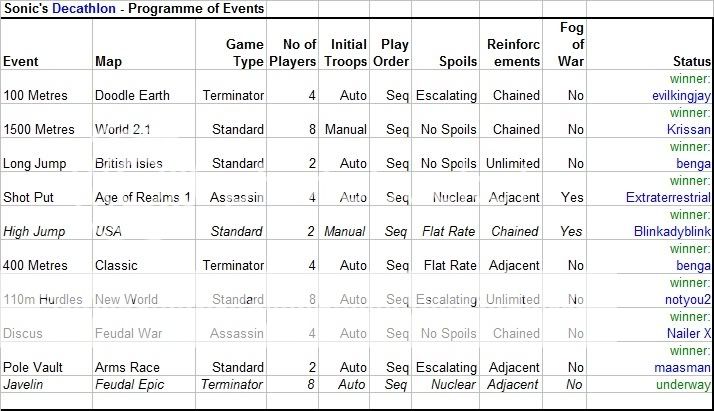 Sonic's Decathlon - Programme of Events

| Event | Map | Game Type | No of Players | Initial Troops | Play Order | Spoils | Reinforcements | Fog of War | Status |
|---|---|---|---|---|---|---|---|---|---|
| 100 Metres | Doodle Earth | Terminator | 4 | Auto | Seq | Escalating | Chained | No | winner: evilkingjay |
| 1500 Metres | World 2.1 | Standard | 8 | Manual | Seq | No Spoils | Chained | No | winner: Krissan |
| Long Jump | British Isles | Standard | 2 | Auto | Seq | No Spoils | Unlimited | No | winner: benga |
| Shot Put | Age of Realms 1 | Assassin | 4 | Auto | Seq | Nuclear | Adjacent | Yes | winner: Extraterrestrial |
| High Jump | USA | Standard | 2 | Manual | Seq | Flat Rate | Chained | Yes | winner: Blinkadyblink |
| 400 Metres | Classic | Terminator | 4 | Auto | Seq | Flat Rate | Adjacent | No | winner: benga |
| 110m Hurdles | New World | Standard | 8 | Auto | Seq | Escalating | Unlimited | No | winner: notyou2 |
| Discus | Feudal War | Assassin | 4 | Auto | Seq | No Spoils | Chained | No | winner: Nailer X |
| Pole Vault | Arms Race | Standard | 2 | Auto | Seq | Escalating | Adjacent | No | winner: maasman |
| Javelin | Feudal Epic | Terminator | 8 | Auto | Seq | Nuclear | Adjacent | No | underway |